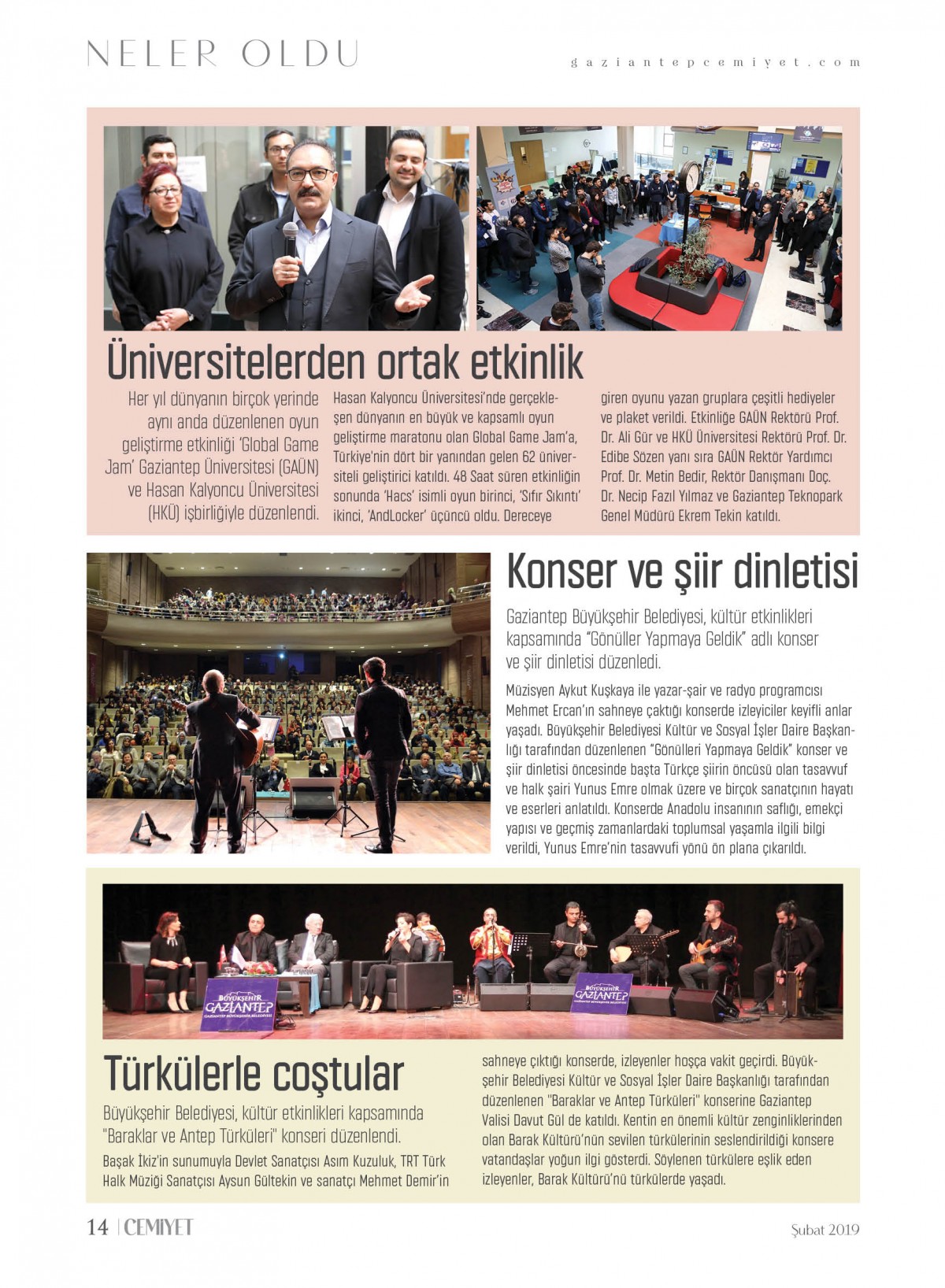 NELER OLDU

gaziantepcemiyet.com

Üniversitelerden ortak etkinlik

Her yıl dünyanın birçok yerinde aynı anda düzenlenen oyun geliştirme etkinliği 'Global Game Jam' Gaziantep Üniversitesi (GAÜN) ve Hasan Kalyoncu Üniversitesi (HKÜ) işbirliğiyle düzenlendi.

Hasan Kalyoncu Üniversitesi'nde gerçekleşen dünyanın en büyük ve kapsamlı oyun geliştirme maratonu olan Global Game Jam'a, Türkiye'nin dört bir yanından gelen 62 üniversiteli geliştirici katıldı. 48 Saat süren etkinliğin sonunda 'Hacs' isimli oyun birinci, 'Sıfır Sıkıntı' ikinci, 'AndLocker' üçüncü oldu. Dereceye giren oyunu yazan gruplara çeşitli hediyeler ve plaket verildi. Etkinliğe GAÜN Rektörü Prof. Dr. Ali Gür ve HKÜ Üniversitesi Rektörü Prof. Dr. Edibe Sözen yanı sıra GAÜN Rektör Yardımcı Prof. Dr. Metin Bedir, Rektör Danışmanı Doç. Dr. Necip Fazıl Yılmaz ve Gaziantep Teknopark Genel Müdürü Ekrem Tekin katıldı.

Konser ve şiir dinletisi

Gaziantep Büyükşehir Belediyesi, kültür etkinlikleri kapsamında "Gönüller Yapmaya Geldik" adlı konser ve şiir dinletisi düzenledi.

Müzisyen Aykut Kuşkaya ile yazar-şair ve radyo programcısı Mehmet Ercan'ın sahneye çaktığı konserde izleyiciler keyifli anlar yaşadı. Büyükşehir Belediyesi Kültür ve Sosyal İşler Daire Başkanlığı tarafından düzenlenen "Gönülleri Yapmaya Geldik" konser ve şiir dinletisi öncesinde başta Türkçe şiirin öncüsü olan tasavvuf ve halk şairi Yunus Emre olmak üzere ve birçok sanatçının hayatı ve eserleri anlatıldı. Konserde Anadolu insanının saflığı, emekçi yapısı ve geçmiş zamanlardaki toplumsal yaşamla ilgili bilgi verildi, Yunus Emre'nin tasavvufi yönü ön plana çıkarıldı.

BÜYÜKŞEHİR GAZİANTEP GAZİANTEP BÜYÜKŞEHİR BELEDİYESİ

BÜYÜKŞEHİR GAZİANTEP GAZİANTEP BÜYÜKŞEHİR BELEDİYESİ

Türkülerle coştular

Büyükşehir Belediyesi, kültür etkinlikleri kapsamında "Baraklar ve Antep Türküleri" konseri düzenlendi.

Başak İkiz'in sunumuyla Devlet Sanatçısı Asım Kuzuluk, TRT Türk Halk Müziği Sanatçısı Aysun Gültekin ve sanatçı Mehmet Demir'in sahneye çıktığı konserde, izleyenler hoşça vakit geçirdi. Büyükşehir Belediyesi Kültür ve Sosyal İşler Daire Başkanlığı tarafından düzenlenen "Baraklar ve Antep Türküleri" konserine Gaziantep Valisi Davut Gül de katıldı. Kentin en önemli kültür zenginliklerinden olan Barak Kültürü'nün sevilen türkülerinin seslendirildiği konsere vatandaşlar yoğun ilgi gösterdi. Söylenen türkülere eşlik eden izleyenler, Barak Kültürü'nü türkülerde yaşadı.

14 | CEMİYET

Şubat 2019